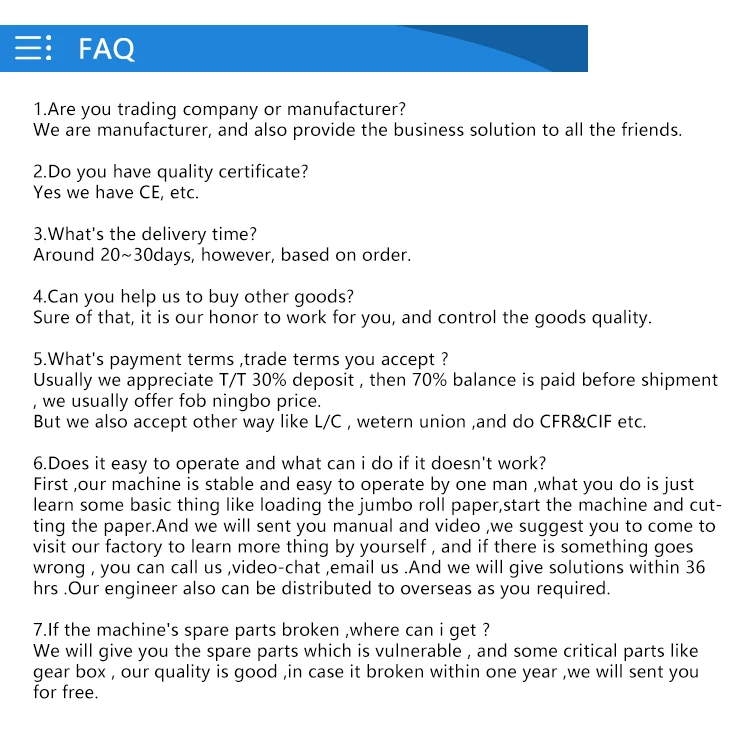 FAQ

1.Are you trading company or manufacturer?
We are manufacturer, and also provide the business solution to all the friends.

2.Do you have quality certificate?
Yes we have CE, etc.

3.What's the delivery time?
Around 20~30days, however, based on order.

4.Can you help us to buy other goods?
Sure of that, it is our honor to work for you, and control the goods quality.

5.What's payment terms ,trade terms you accept ?
Usually we appreciate T/T 30% deposit , then 70% balance is paid before shipment , we usually offer fob ningbo price.
But we also accept other way like L/C , wetern union ,and do CFR&CIF etc.

6.Does it easy to operate and what can i do if it doesn't work?
First ,our machine is stable and easy to operate by one man ,what you do is just learn some basic thing like loading the jumbo roll paper,start the machine and cutting the paper.And we will sent you manual and video ,we suggest you to come to visit our factory to learn more thing by yourself , and if there is something goes wrong , you can call us ,video-chat ,email us .And we will give solutions within 36 hrs .Our engineer also can be distributed to overseas as you required.

7.If the machine's spare parts broken ,where can i get ?
We will give you the spare parts which is vulnerable , and some critical parts like gear box , our quality is good ,in case it broken within one year ,we will sent you for free.